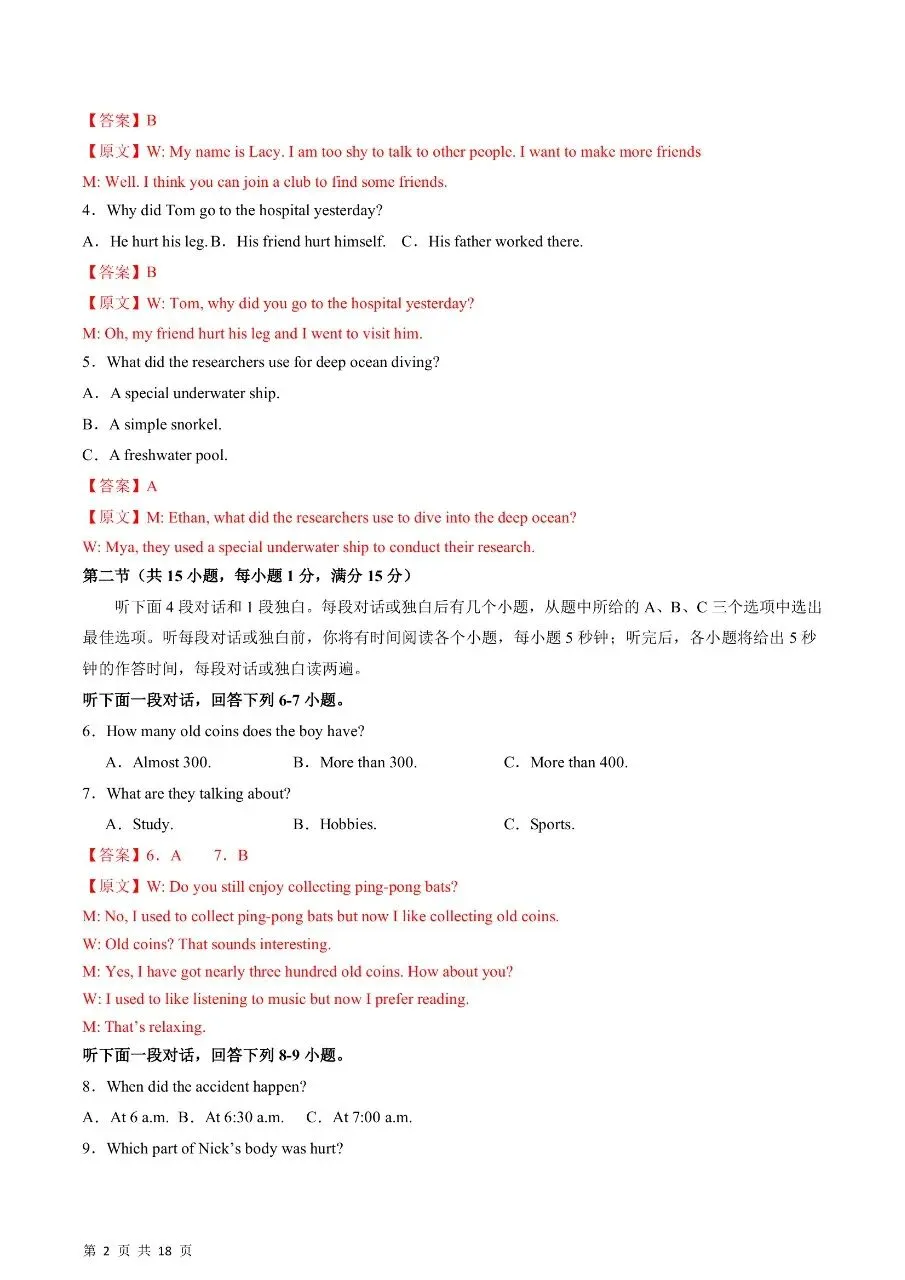 【答案】B

【原文】W: My name is Lacy. I am too shy to talk to other people. I want to make more friends

M: Well. I think you can join a club to find some friends.

4．Why did Tom go to the hospital yesterday?

A．He hurt his leg. B．His friend hurt himself.　C．His father worked there.

【答案】B

【原文】W: Tom, why did you go to the hospital yesterday?

M: Oh, my friend hurt his leg and I went to visit him.

5．What did the researchers use for deep ocean diving?

A．A special underwater ship.

B．A simple snorkel.

C．A freshwater pool.

【答案】A

【原文】M: Ethan, what did the researchers use to dive into the deep ocean?

W: Mya, they used a special underwater ship to conduct their research.

第二节（共 15 小题，每小题 1 分，满分 15 分）

听下面 4 段对话和 1 段独白。每段对话或独白后有几个小题，从题中所给的 A、B、C 三个选项中选出最佳选项。听每段对话或独白前，你将有时间阅读各个小题，每小题 5 秒钟；听完后，各小题将给出 5 秒钟的作答时间，每段对话或独白读两遍。

听下面一段对话，回答下列 6-7 小题。

6．How many old coins does the boy have?

A．Almost 300.　B．More than 300.　C．More than 400.

7．What are they talking about?

A．Study.　B．Hobbies.　C．Sports.

【答案】6．A　7．B

【原文】W: Do you still enjoy collecting ping-pong bats?

M: No, I used to collect ping-pong bats but now I like collecting old coins.

W: Old coins? That sounds interesting.

M: Yes, I have got nearly three hundred old coins. How about you?

W: I used to like listening to music but now I prefer reading.

M: That's relaxing.

听下面一段对话，回答下列 8-9 小题。

8．When did the accident happen?

A．At 6 a.m. B．At 6:30 a.m.　C．At 7:00 a.m.

9．Which part of Nick's body was hurt?

第 2 页 共 18 页